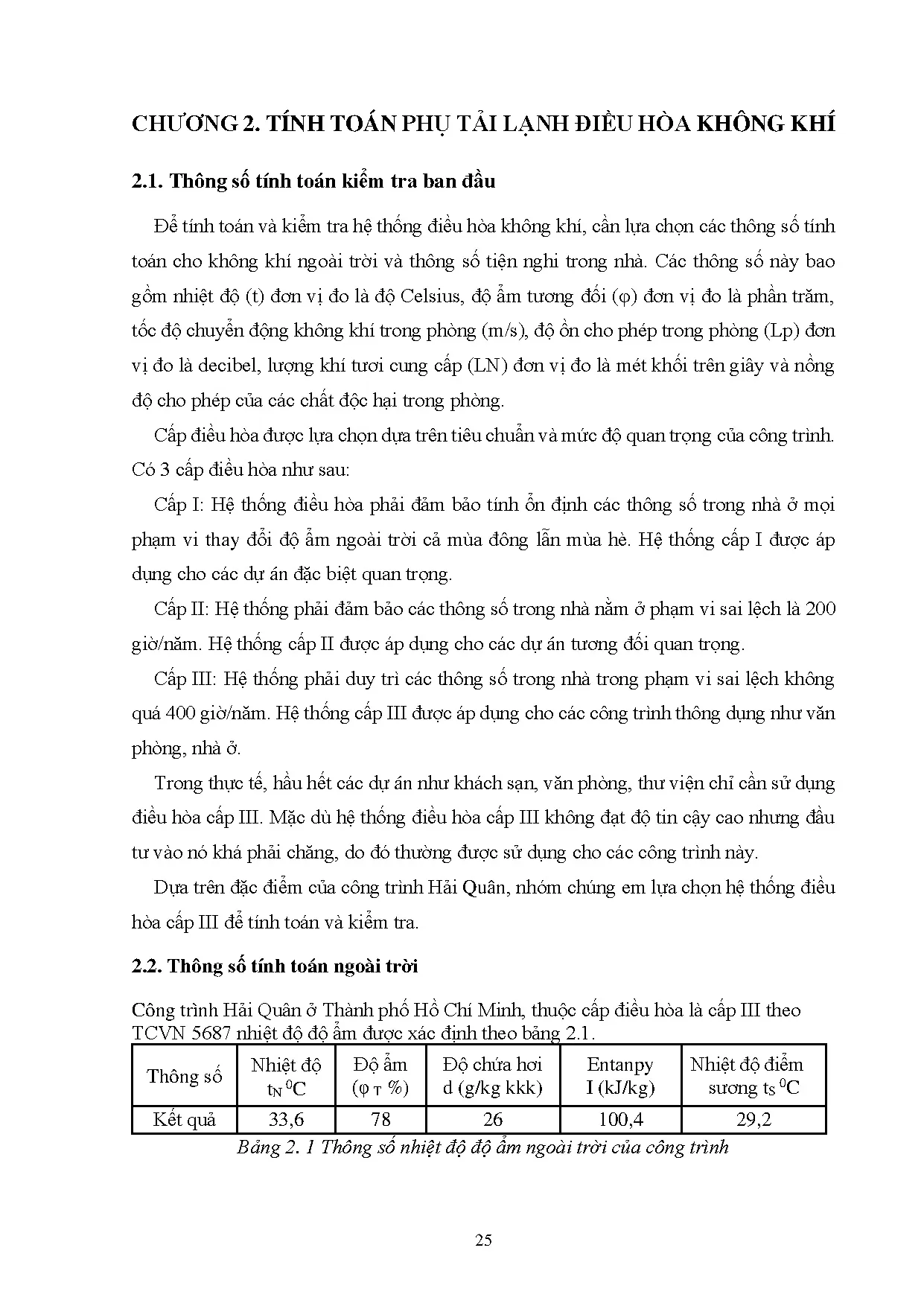 CHƯƠNG 2. TÍNH TOÁN PHỤ TẢI LẠNH ĐIỀU HÒA KHÔNG KHÍ

2.1. Thông số tính toán kiểm tra ban đầu

Để tính toán và kiểm tra hệ thống điều hòa không khí, cần lựa chọn các thông số tính toán cho không khí ngoài trời và thông số tiện nghi trong nhà. Các thông số này bao gồm nhiệt độ (t) đơn vị đo là độ Celsius, độ ẩm tương đối (φ) đơn vị đo là phần trăm, tốc độ chuyển động không khí trong phòng (m/s), độ ồn cho phép trong phòng (Lp) đơn vị đo là decibel, lượng khí tươi cung cấp (LN) đơn vị đo là mét khối trên giây và nồng độ cho phép của các chất độc hại trong phòng.

Cấp điều hòa được lựa chọn dựa trên tiêu chuẩn và mức độ quan trọng của công trình. Có 3 cấp điều hòa như sau:

Cấp I: Hệ thống điều hòa phải đảm bảo tính ổn định các thông số trong nhà ở mọi phạm vi thay đổi độ ẩm ngoài trời cả mùa đông lẫn mùa hè. Hệ thống cấp I được áp dụng cho các dự án đặc biệt quan trọng.

Cấp II: Hệ thống phải đảm bảo các thông số trong nhà nằm ở phạm vi sai lệch là 200 giờ/năm. Hệ thống cấp II được áp dụng cho các dự án tương đối quan trọng.

Cấp III: Hệ thống phải duy trì các thông số trong nhà trong phạm vi sai lệch không quá 400 giờ/năm. Hệ thống cấp III được áp dụng cho các công trình thông dụng như văn phòng, nhà ở.

Trong thực tế, hầu hết các dự án như khách sạn, văn phòng, thư viện chỉ cần sử dụng điều hòa cấp III. Mặc dù hệ thống điều hòa cấp III không đạt độ tin cậy cao nhưng đầu tư vào nó khá phải chăng, do đó thường được sử dụng cho các công trình này.

Dựa trên đặc điểm của công trình Hải Quân, nhóm chúng em lựa chọn hệ thống điều hòa cấp III để tính toán và kiểm tra.

2.2. Thông số tính toán ngoài trời

Công trình Hải Quân ở Thành phố Hồ Chí Minh, thuộc cấp điều hòa là cấp III theo TCVN 5687 nhiệt độ độ ẩm được xác định theo bảng 2.1.

| Thông số | Nhiệt độ $t_N$ $^0C$ | Độ ẩm ($φ_T$ %) | Độ chứa hơi d (g/kg kkk) | Entanpy I (kJ/kg) | Nhiệt độ điểm sương $t_S$ $^0C$ |
|---|---|---|---|---|---|
| Kết quả | 33,6 | 78 | 26 | 100,4 | 29,2 |

Bảng 2. 1 Thông số nhiệt độ độ ẩm ngoài trời của công trình

25